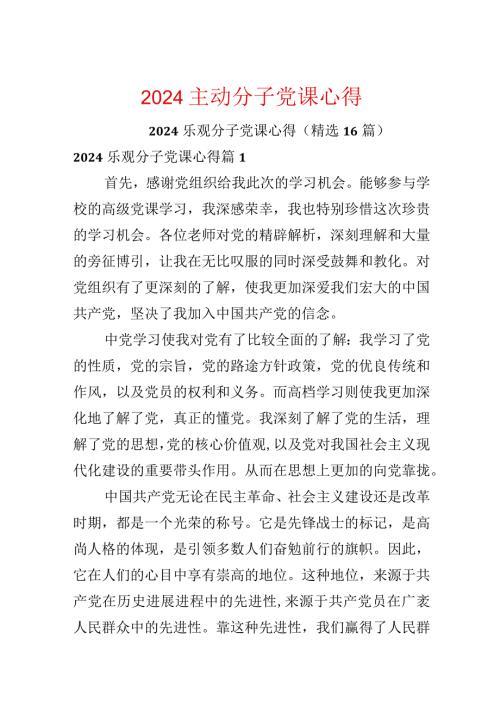 2024 主动分子党课心得

2024 乐观分子党课心得（精选 16 篇）

2024 乐观分子党课心得篇 1

首先，感谢党组织给我此次的学习机会。能够参与学校的高级党课学习，我深感荣幸，我也特别珍惜这次珍贵的学习机会。各位老师对党的精辟解析，深刻理解和大量的旁征博引，让我在无比叹服的同时深受鼓舞和教化。对党组织有了更深刻的了解，使我更加深爱我们宏大的中国共产党，坚决了我加入中国共产党的信念。

中党学习使我对党有了比较全面的了解：我学习了党的性质，党的宗旨，党的路途方针政策，党的优良传统和作风，以及党员的权利和义务。而高档学习则使我更加深化地了解了党，真正的懂党。我深刻了解了党的生活，理解了党的思想，党的核心价值观，以及党对我国社会主义现代化建设的重要带头作用。从而在思想上更加的向党靠拢。

中国共产党无论在民主革命、社会主义建设还是改革时期，都是一个光荣的称号。它是先锋战士的标记，是高尚人格的体现，是引领多数人们奋勉前行的旗帜。因此，它在人们的心目中享有崇高的地位。这种地位，来源于共产党在历史进展进程中的先进性，来源于共产党员在广袤人民群众中的先进性。靠这种先进性，我们赢得了人民群